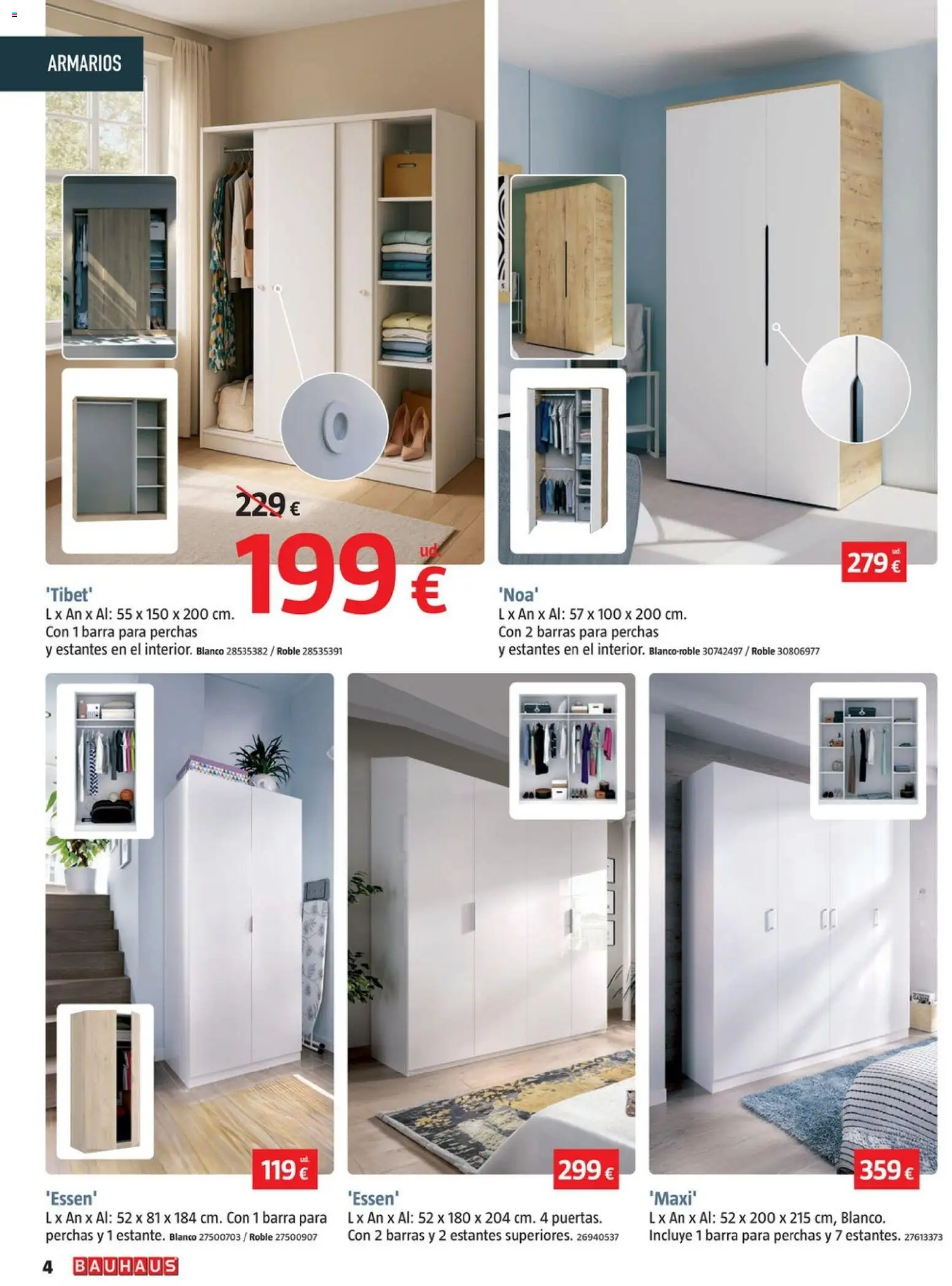 ARMARIOS

229 €

199 € ud.

'Tibet'
L x An x Al: 55 x 150 x 200 cm. Con 1 barra para perchas y estantes en el interior. Blanco 28535382 / Roble 28535391

279 € ud.

'Noa'
L x An x Al: 57 x 100 x 200 cm. Con 2 barras para perchas y estantes en el interior. Blanco-roble 30742497 / Roble 30806977

119 € ud.

'Essen'
L x An x Al: 52 x 81 x 184 cm. Con 1 barra para perchas y 1 estante. Blanco 27500703 / Roble 27500907

299 €

'Essen'
L x An x Al: 52 x 180 x 204 cm. 4 puertas. Con 2 barras y 2 estantes superiores. 26940537

359 €

'Maxi'
L x An x Al: 52 x 200 x 215 cm, Blanco. Incluye 1 barra para perchas y 7 estantes. 27613373

4 BAUHAUS